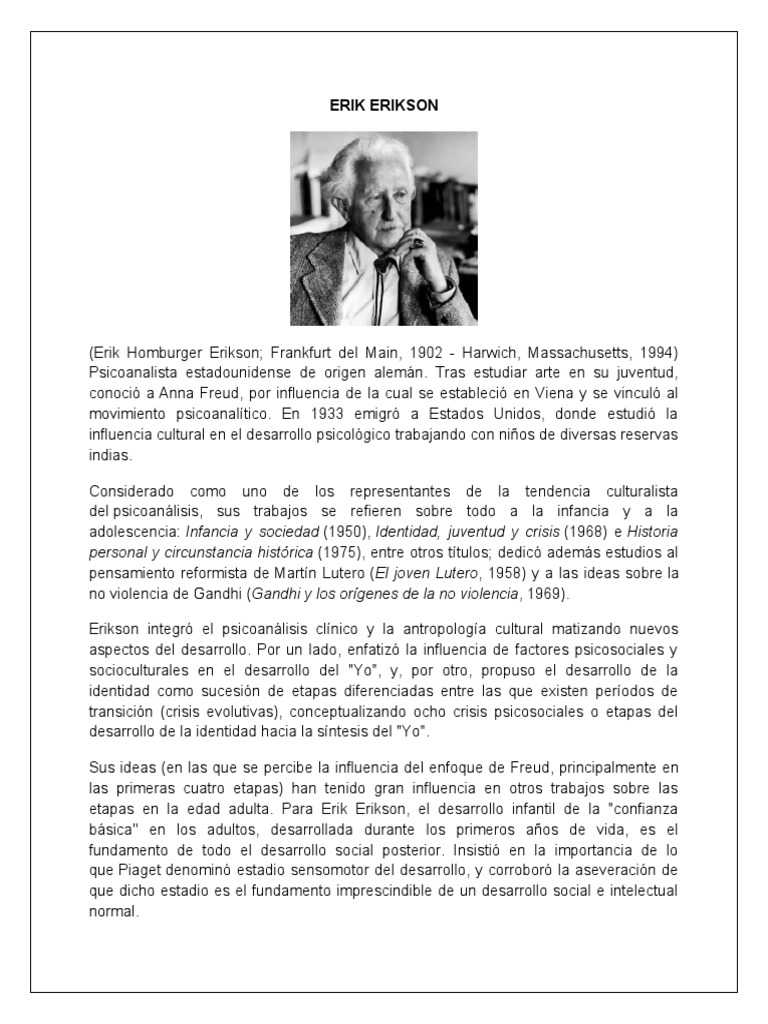 ERIK ERIKSON

(Erik Homburger Erikson; Frankfurt del Main, 1902 - Harwich, Massachusetts, 1994) Psicoanalista estadounidense de origen alemán. Tras estudiar arte en su juventud, conoció a Anna Freud, por influencia de la cual se estableció en Viena y se vinculó al movimiento psicoanalítico. En 1933 emigró a Estados Unidos, donde estudió la influencia cultural en el desarrollo psicológico trabajando con niños de diversas reservas indias.

Considerado como uno de los representantes de la tendencia culturalista del psicoanálisis, sus trabajos se refieren sobre todo a la infancia y a la adolescencia: Infancia y sociedad (1950), Identidad, juventud y crisis (1968) e Historia personal y circunstancia histórica (1975), entre otros títulos; dedicó además estudios al pensamiento reformista de Martín Lutero (El joven Lutero, 1958) y a las ideas sobre la no violencia de Gandhi (Gandhi y los orígenes de la no violencia, 1969).

Erikson integró el psicoanálisis clínico y la antropología cultural matizando nuevos aspectos del desarrollo. Por un lado, enfatizó la influencia de factores psicosociales y socioculturales en el desarrollo del "Yo", y, por otro, propuso el desarrollo de la identidad como sucesión de etapas diferenciadas entre las que existen períodos de transición (crisis evolutivas), conceptualizando ocho crisis psicosociales o etapas del desarrollo de la identidad hacia la síntesis del "Yo".

Sus ideas (en las que se percibe la influencia del enfoque de Freud, principalmente en las primeras cuatro etapas) han tenido gran influencia en otros trabajos sobre las etapas en la edad adulta. Para Erik Erikson, el desarrollo infantil de la "confianza básica" en los adultos, desarrollada durante los primeros años de vida, es el fundamento de todo el desarrollo social posterior. Insistió en la importancia de lo que Piaget denominó estadio sensomotor del desarrollo, y corroboró la aseveración de que dicho estadio es el fundamento imprescindible de un desarrollo social e intelectual normal.